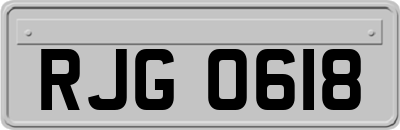 RJG 0618